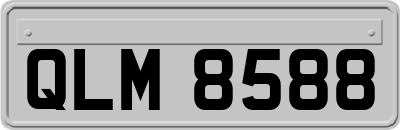 QLM 8588